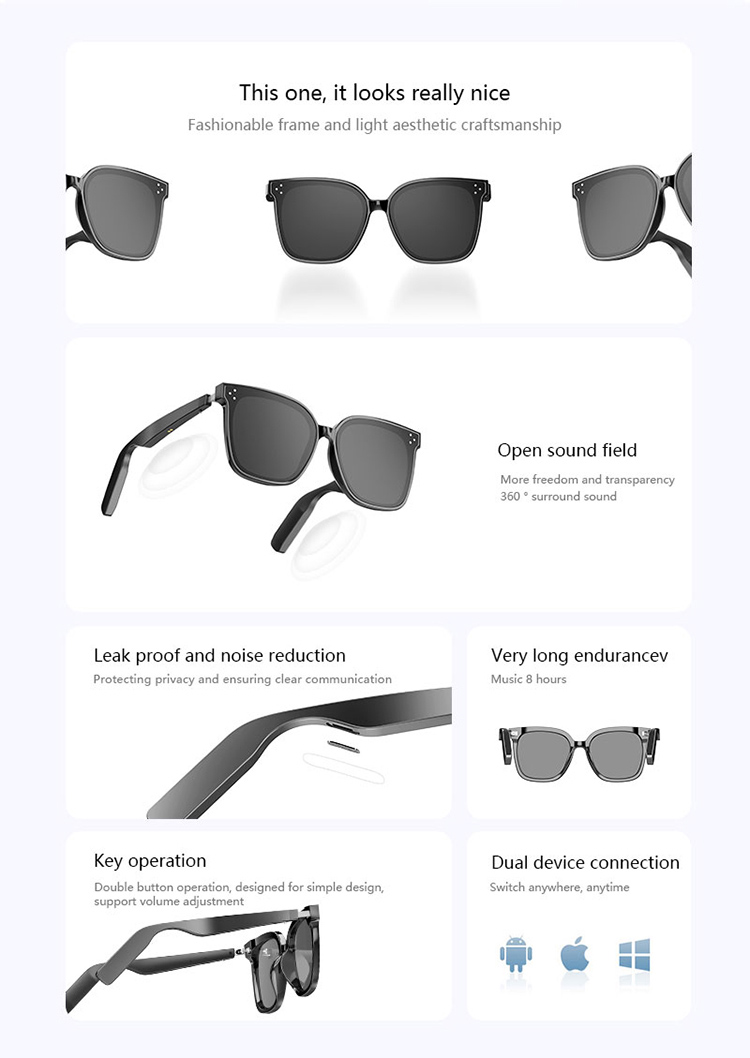 This one, it looks really nice

Fashionable frame and light aesthetic craftsmanship

Open sound field

More freedom and transparency
360 ° surround sound

Leak proof and noise reduction

Protecting privacy and ensuring clear communication

Very long endurancev

Music 8 hours

Key operation

Double button operation, designed for simple design, support volume adjustment

Dual device connection

Switch anywhere, anytime